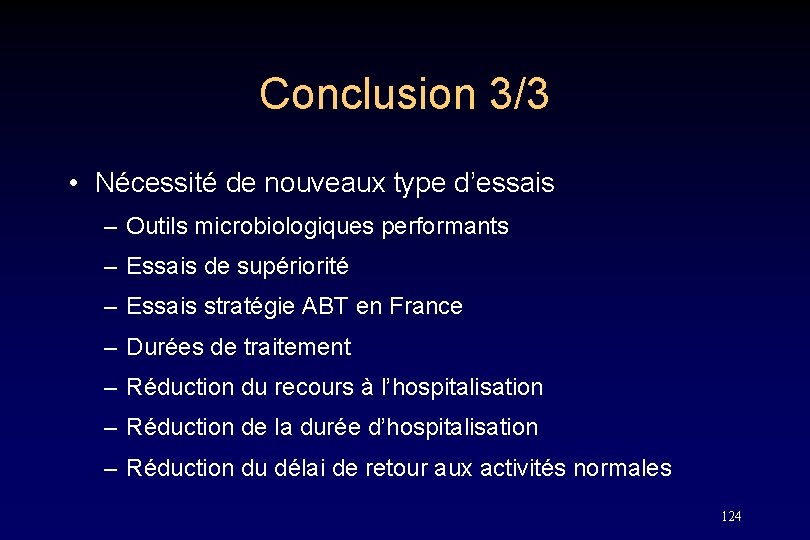 Conclusion 3/3

• Nécessité de nouveaux type d’essais
– Outils microbiologiques performants
– Essais de supériorité
– Essais stratégie ABT en France
– Durées de traitement
– Réduction du recours à l’hospitalisation
– Réduction de la durée d’hospitalisation
– Réduction du délai de retour aux activités normales

124